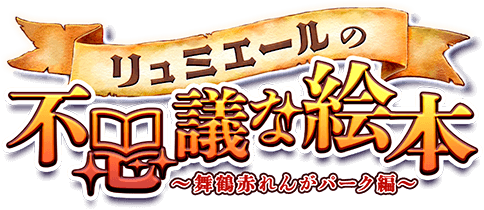 リュミエールの
不思議な絵本
～舞鶴赤れんがパーク編～